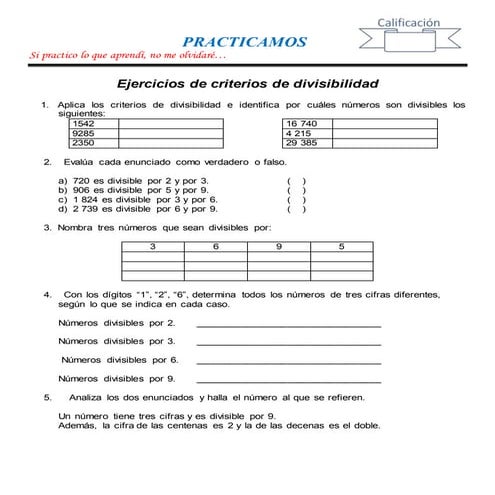 Calificación

PRACTICAMOS

Si practico lo que aprendí, no me olvidaré…

Ejercicios de criterios de divisibilidad

1. Aplica los criterios de divisibilidad e identifica por cuáles números son divisibles los siguientes:

| 1542 | |
|---|---|
| 9285 | |
| 2350 | |

| 16 740 | |
|---|---|
| 4 215 | |
| 29 385 | |

2. Evalúa cada enunciado como verdadero o falso.

a) 720 es divisible por 2 y por 3. ( )
b) 906 es divisible por 5 y por 9. ( )
c) 1 824 es divisible por 3 y por 6. ( )
d) 2 739 es divisible por 6 y por 9. ( )

3. Nombra tres números que sean divisibles por:

| 3 | 6 | 9 | 5 |
|---|---|---|---|
| | | | |
| | | | |
| | | | |

4. Con los dígitos "1", "2", "6", determina todos los números de tres cifras diferentes, según lo que se indica en cada caso.

Números divisibles por 2. ____________________

Números divisibles por 3. ____________________

Números divisibles por 6. ____________________

Números divisibles por 9. ____________________

5. Analiza los dos enunciados y halla el número al que se refieren.

Un número tiene tres cifras y es divisible por 9.
Además, la cifra de las centenas es 2 y la de las decenas es el doble.